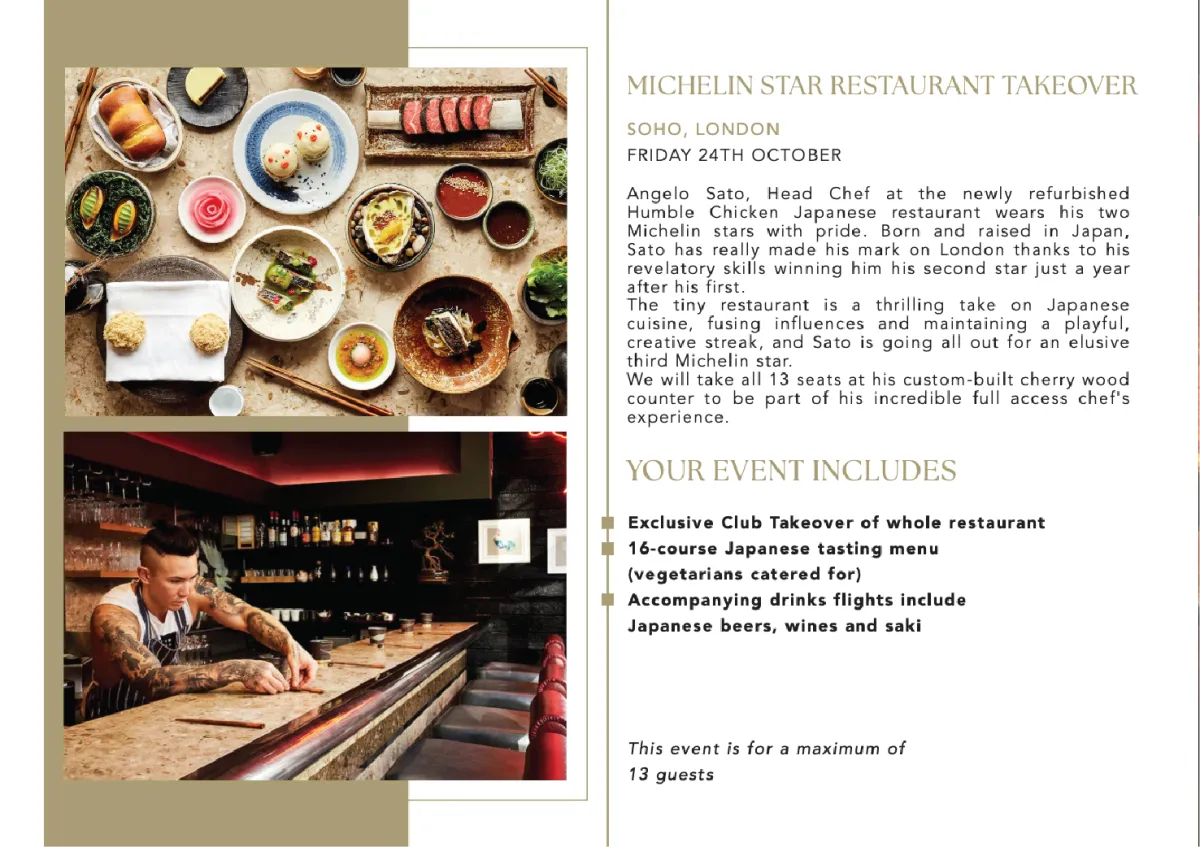 MICHELIN STAR RESTAURANT TAKEOVER

SOHO, LONDON
FRIDAY 24TH OCTOBER

Angelo Sato, Head Chef at the newly refurbished Humble Chicken Japanese restaurant wears his two Michelin stars with pride. Born and raised in Japan, Sato has really made his mark on London thanks to his revelatory skills winning him his second star just a year after his first.
The tiny restaurant is a thrilling take on Japanese cuisine, fusing influences and maintaining a playful, creative streak, and Sato is going all out for an elusive third Michelin star.
We will take all 13 seats at his custom-built cherry wood counter to be part of his incredible full access chef's experience.

YOUR EVENT INCLUDES

Exclusive Club Takeover of whole restaurant
16-course Japanese tasting menu (vegetarians catered for)
Accompanying drinks flights include Japanese beers, wines and saki

This event is for a maximum of 13 guests